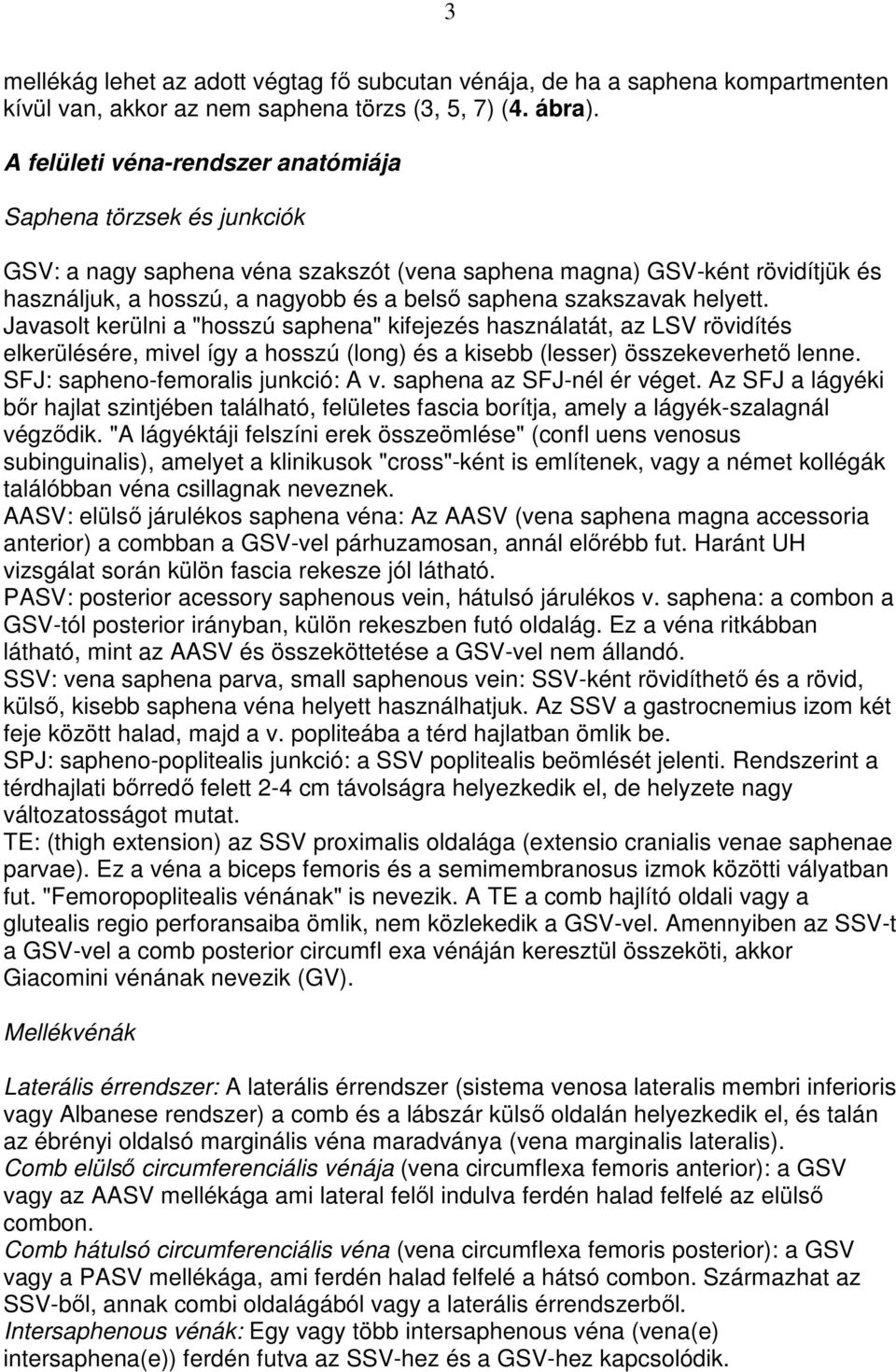 3

mellékág lehet az adott végtag fő subcutan vénája, de ha a saphena kompartmenten kívül van, akkor az nem saphena törzs (3, 5, 7) (4. ábra).

A felületi véna-rendszer anatómiája

Saphena törzsek és junkciók

GSV: a nagy saphena véna szakszót (vena saphena magna) GSV-ként rövidítjük és használjuk, a hosszú, a nagyobb és a belső saphena szakszavak helyett. Javasolt kerülni a "hosszú saphena" kifejezés használatát, az LSV rövidítés elkerülésére, mivel így a hosszú (long) és a kisebb (lesser) összekeverhető lenne.
SFJ: sapheno-femoralis junkció: A v. saphena az SFJ-nél ér véget. Az SFJ a lágyéki bőr hajlat szintjében található, felületes fascia borítja, amely a lágyék-szalagnál végződik. "A lágyéktáji felszíni erek összeömlése" (confl uens venosus subinguinalis), amelyet a klinikusok "cross"-ként is említenek, vagy a német kollégák találóbban véna csillagnak neveznek.
AASV: elülső járulékos saphena véna: Az AASV (vena saphena magna accessoria anterior) a combban a GSV-vel párhuzamosan, annál előrébb fut. Haránt UH vizsgálat során külön fascia rekesze jól látható.
PASV: posterior acessory saphenous vein, hátulsó járulékos v. saphena: a combon a GSV-tól posterior irányban, külön rekeszben futó oldalág. Ez a véna ritkábban látható, mint az AASV és összeköttetése a GSV-vel nem állandó.
SSV: vena saphena parva, small saphenous vein: SSV-ként rövidíthető és a rövid, külső, kisebb saphena véna helyett használhatjuk. Az SSV a gastrocnemius izom két feje között halad, majd a v. popliteába a térd hajlatban ömlik be.
SPJ: sapheno-poplitealis junkció: a SSV poplitealis beömlését jelenti. Rendszerint a térdhajlati bőrredő felett 2-4 cm távolságra helyezkedik el, de helyzete nagy változatosságot mutat.
TE: (thigh extension) az SSV proximalis oldalága (extensio cranialis venae saphenae parvae). Ez a véna a biceps femoris és a semimembranosus izmok közötti vályatban fut. "Femoropoplitealis vénának" is nevezik. A TE a comb hajlító oldali vagy a glutealis regio perforansaiba ömlik, nem közlekedik a GSV-vel. Amennyiben az SSV-t a GSV-vel a comb posterior circumfl exa vénáján keresztül összeköti, akkor Giacomini vénának nevezik (GV).

Mellékvénák

Laterális érrendszer: A laterális érrendszer (sistema venosa lateralis membri inferioris vagy Albanese rendszer) a comb és a lábszár külső oldalán helyezkedik el, és talán az ébrényi oldalsó marginális véna maradványa (vena marginalis lateralis).
Comb elülső circumferenciális vénája (vena circumflexa femoris anterior): a GSV vagy az AASV mellékága ami lateral felől indulva ferdén halad felfelé az elülső combon.
Comb hátulsó circumferenciális véna (vena circumflexa femoris posterior): a GSV vagy a PASV mellékága, ami ferdén halad felfelé a hátsó combon. Származhat az SSV-ből, annak combi oldalágából vagy a laterális érrendszerből.
Intersaphenous vénák: Egy vagy több intersaphenous véna (vena(e) intersaphena(e)) ferdén futva az SSV-hez és a GSV-hez kapcsolódik.